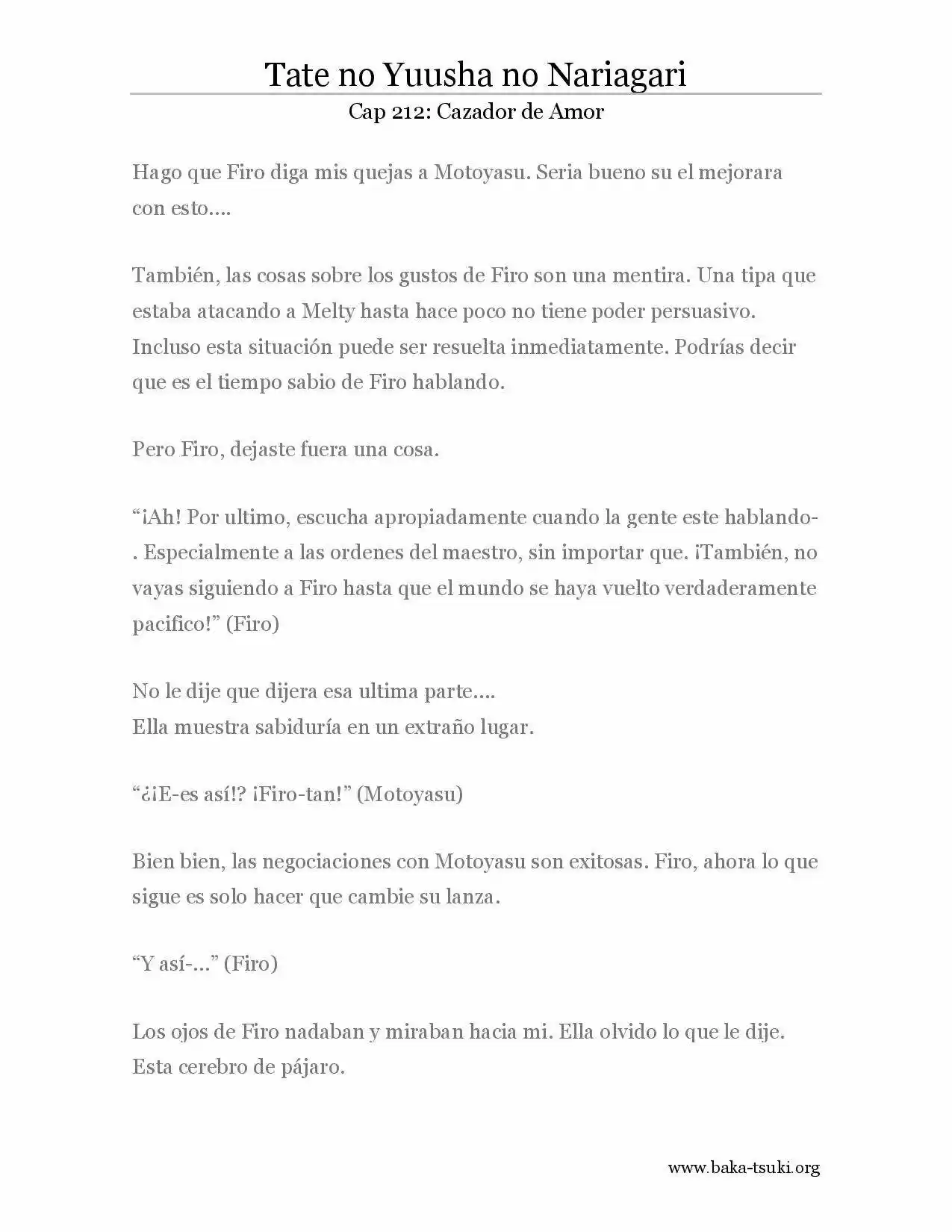 Tate no Yuusha no Nariagari
Cap 212: Cazador de Amor

Hago que Firo diga mis quejas a Motoyasu. Seria bueno su el mejorara con esto....

También, las cosas sobre los gustos de Firo son una mentira. Una tipa que estaba atacando a Melty hasta hace poco no tiene poder persuasivo. Incluso esta situación puede ser resuelta inmediatamente. Podrías decir que es el tiempo sabio de Firo hablando.

Pero Firo, dejaste fuera una cosa.

"¡Ah! Por ultimo, escucha apropiadamente cuando la gente este hablando-. Especialmente a las ordenes del maestro, sin importar que. ¡También, no vayas siguiendo a Firo hasta que el mundo se haya vuelto verdaderamente pacifico!" (Firo)

No le dije que dijera esa ultima parte....
Ella muestra sabiduría en un extraño lugar.

"¿¡E-es así!? ¡Firo-tan!" (Motoyasu)

Bien bien, las negociaciones con Motoyasu son exitosas. Firo, ahora lo que sigue es solo hacer que cambie su lanza.

"Y así-..." (Firo)

Los ojos de Firo nadaban y miraban hacia mi. Ella olvido lo que le dije. Esta cerebro de pájaro.

www.baka-tsuki.org